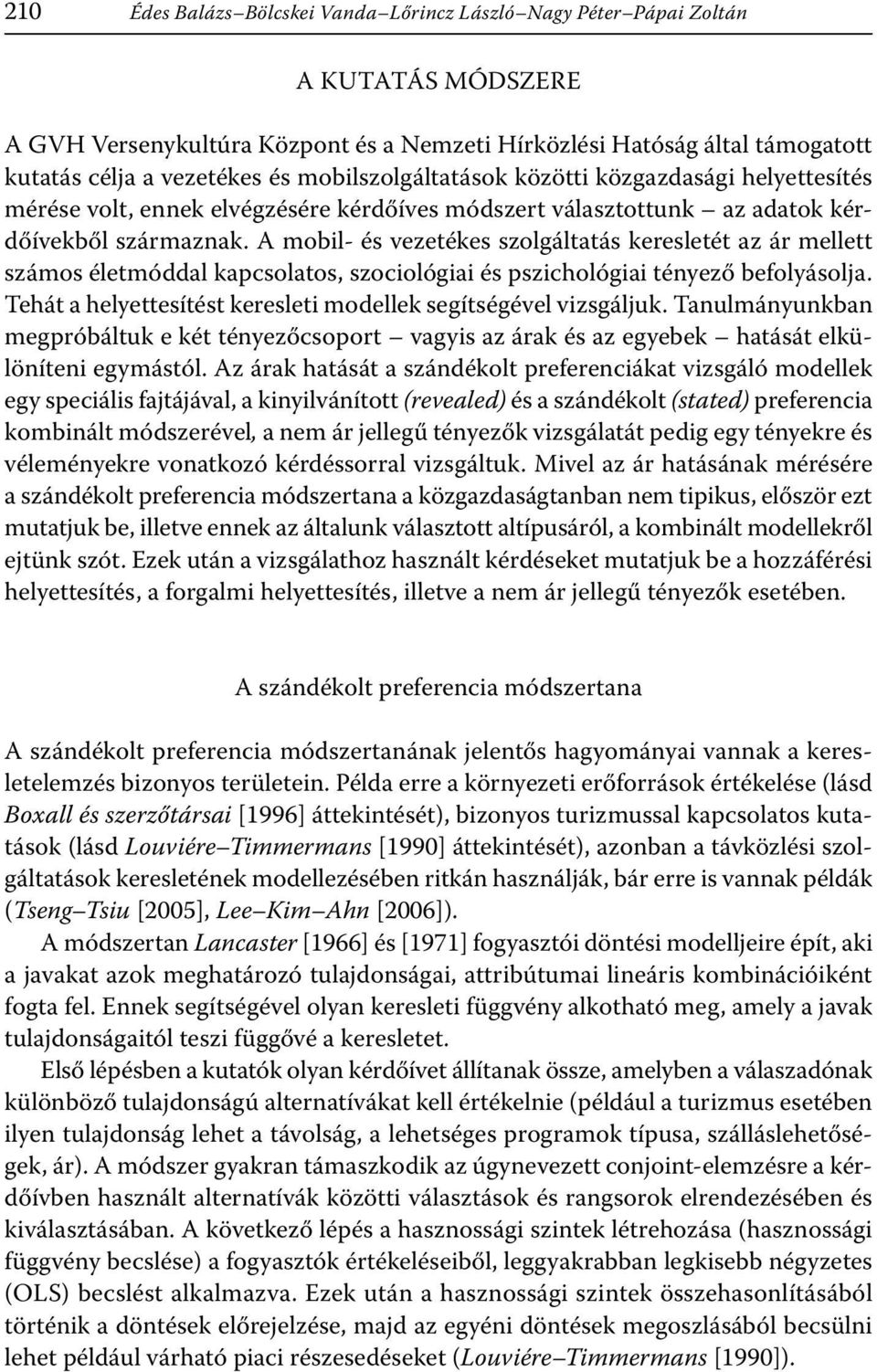 210 Édes Balázs–Bölcskei Vanda–Lőrincz László–Nagy Péter–Pápai Zoltán

A KUTATÁS MÓDSZERE

A GVH Versenykultúra Központ és a Nemzeti Hírközlési Hatóság által támogatott kutatás célja a vezetékes és mobilszolgáltatások közötti közgazdasági helyettesítés mérése volt, ennek elvégzésére kérdőíves módszert választottunk – az adatok kérdőívekből származnak. A mobil- és vezetékes szolgáltatás keresletét az ár mellett számos életmóddal kapcsolatos, szociológiai és pszichológiai tényező befolyásolja. Tehát a helyettesítést keresleti modellek segítségével vizsgáljuk. Tanulmányunkban megpróbáltuk e két tényezőcsoport – vagyis az árak és az egyebek – hatását elkülöníteni egymástól. Az árak hatását a szándékolt preferenciákat vizsgáló modellek egy speciális fajtájával, a kinyilvánított (revealed) és a szándékolt (stated) preferencia kombinált módszerével, a nem ár jellegű tényezők vizsgálatát pedig egy tényekre és véleményekre vonatkozó kérdéssorral vizsgáltuk. Mivel az ár hatásának mérésére a szándékolt preferencia módszertana a közgazdaságtanban nem tipikus, először ezt mutatjuk be, illetve ennek az általunk választott altípusáról, a kombinált modellekről ejtünk szót. Ezek után a vizsgálathoz használt kérdéseket mutatjuk be a hozzáférési helyettesítés, a forgalmi helyettesítés, illetve a nem ár jellegű tényezők esetében.

A szándékolt preferencia módszertana

A szándékolt preferencia módszertanának jelentős hagyományai vannak a keresletelemzés bizonyos területein. Példa erre a környezeti erőforrások értékelése (lásd Boxall és szerzőtársai [1996] áttekintését), bizonyos turizmussal kapcsolatos kutatások (lásd Louviére–Timmermans [1990] áttekintését), azonban a távközlési szolgáltatások keresletének modellezésében ritkán használják, bár erre is vannak példák (Tseng–Tsiu [2005], Lee–Kim–Ahn [2006]).

A módszertan Lancaster [1966] és [1971] fogyasztói döntési modelljeire épít, aki a javakat azok meghatározó tulajdonságai, attribútumai lineáris kombinációiként fogta fel. Ennek segítségével olyan keresleti függvény alkotható meg, amely a javak tulajdonságaitól teszi függővé a keresletet.

Első lépésben a kutatók olyan kérdőívet állítanak össze, amelyben a válaszadónak különböző tulajdonságú alternatívákat kell értékelnie (például a turizmus esetében ilyen tulajdonság lehet a távolság, a lehetséges programok típusa, szálláslehetőségek, ár). A módszer gyakran támaszkodik az úgynevezett conjoint-elemzésre a kérdőívben használt alternatívák közötti választások és rangsorok elrendezésében és kiválasztásában. A következő lépés a hasznossági szintek létrehozása (hasznossági függvény becslése) a fogyasztók értékeléseiből, leggyakrabban legkisebb négyzetes (OLS) becslést alkalmazva. Ezek után a hasznossági szintek összehasonlításából történik a döntések előrejelzése, majd az egyéni döntések megoszlásából becsülni lehet például várható piaci részesedéseket (Louviére–Timmermans [1990]).